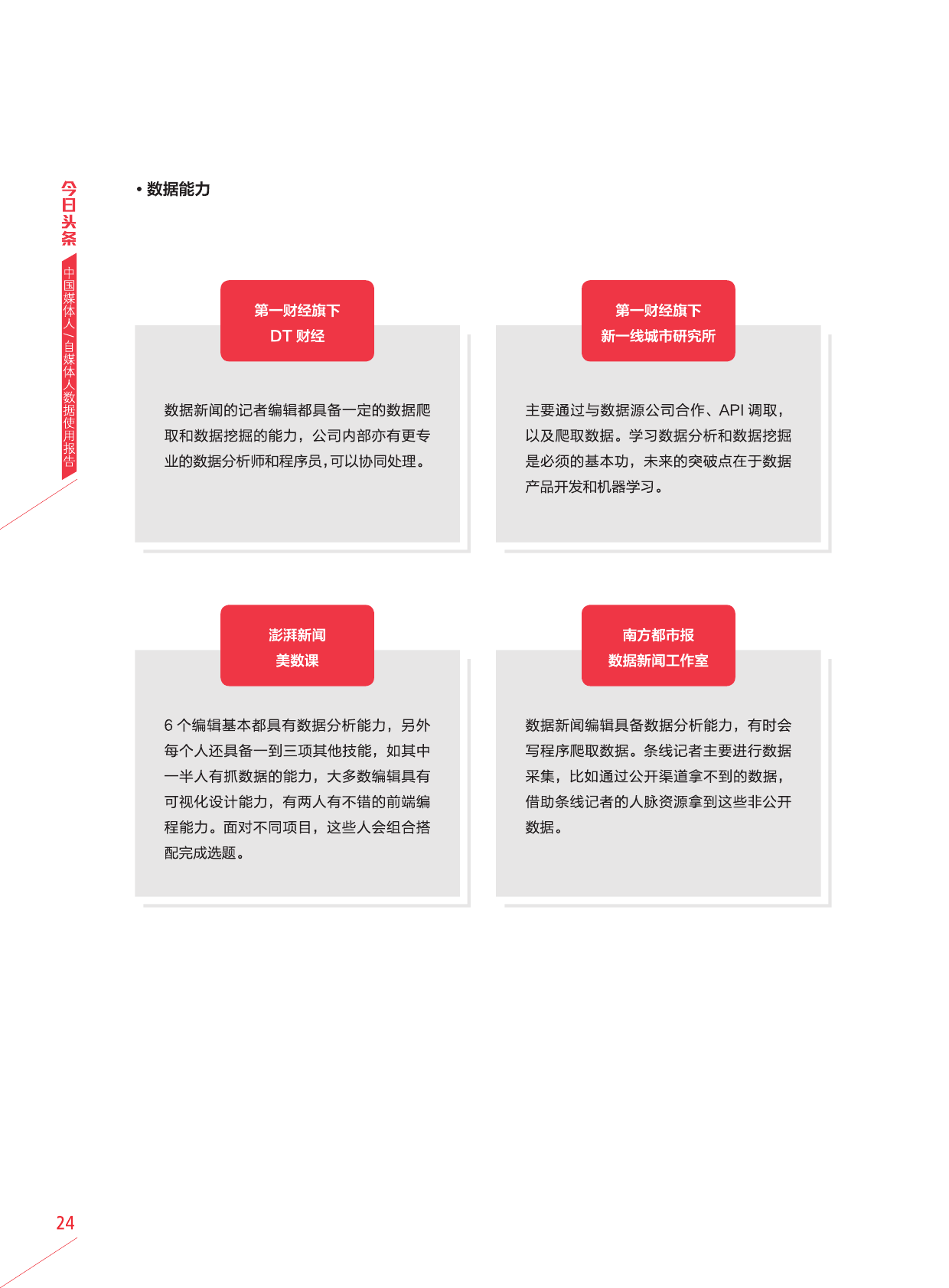 今日头条

中国媒体人/自媒体人数据使用报告

• 数据能力

第一财经旗下
DT 财经

数据新闻的记者编辑都具备一定的数据爬取和数据挖掘的能力，公司内部亦有更专业的数据分析师和程序员，可以协同处理。

第一财经旗下
新一线城市研究所

主要通过与数据源公司合作、API 调取，以及爬取数据。学习数据分析和数据挖掘是必须的基本功，未来的突破点在于数据产品开发和机器学习。

澎湃新闻
美数课

6 个编辑基本都具有数据分析能力，另外每个人还具备一到三项其他技能，如其中一半人有抓数据的能力，大多数编辑具有可视化设计能力，有两人有不错的前端编程能力。面对不同项目，这些人会组合搭配完成选题。

南方都市报
数据新闻工作室

数据新闻编辑具备数据分析能力，有时会写程序爬取数据。条线记者主要进行数据采集，比如通过公开渠道拿不到的数据，借助条线记者的人脉资源拿到这些非公开数据。

24